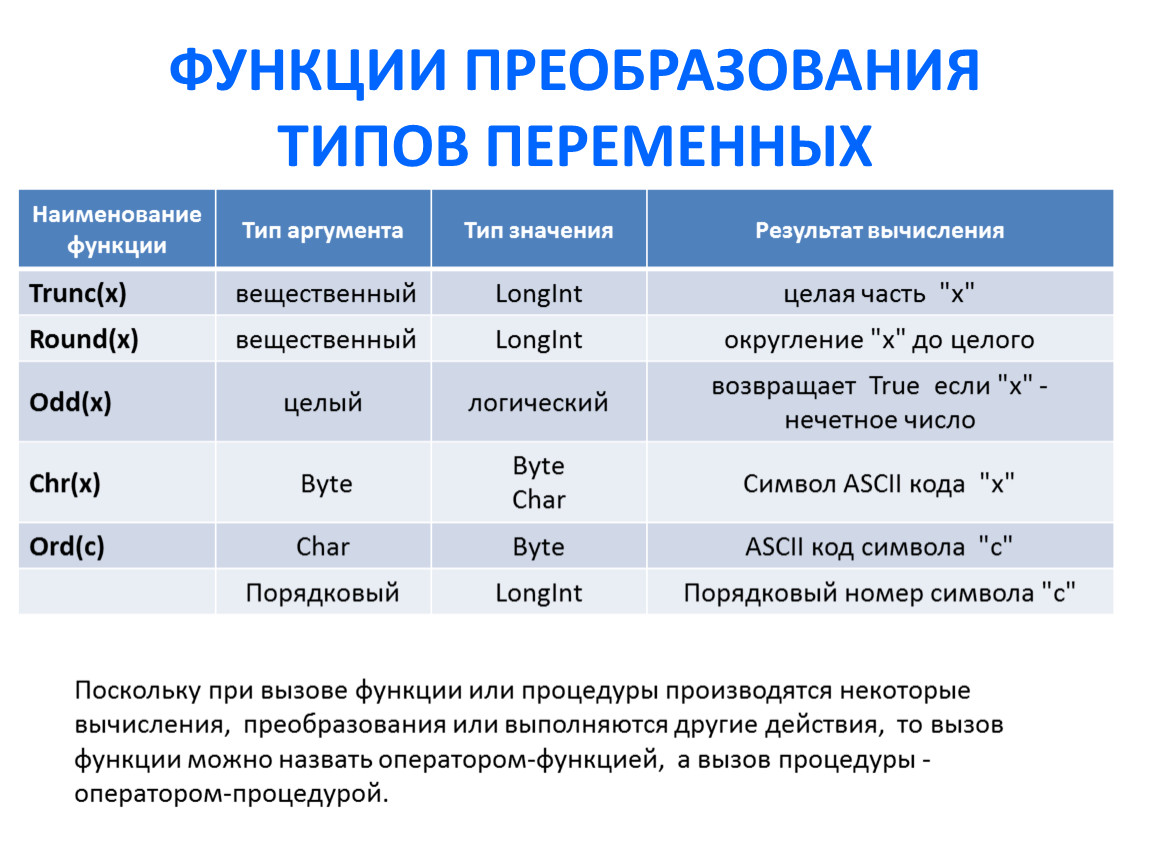 ФУНКЦИИ ПРЕОБРАЗОВАНИЯ ТИПОВ ПЕРЕМЕННЫХ

| Наименование функции | Тип аргумента | Тип значения | Результат вычисления |
|---|---|---|---|
| Trunc(x) | вещественный | LongInt | целая часть "x" |
| Round(x) | вещественный | LongInt | округление "x" до целого |
| Odd(x) | целый | логический | возвращает True если "x" - нечетное число |
| Chr(x) | Byte | Byte Char | Символ ASCII кода "x" |
| Ord(c) | Char | Byte | ASCII код символа "c" |
| | Порядковый | LongInt | Порядковый номер символа "c" |

Поскольку при вызове функции или процедуры производятся некоторые вычисления, преобразования или выполняются другие действия, то вызов функции можно назвать оператором-функцией, а вызов процедуры - оператором-процедурой.